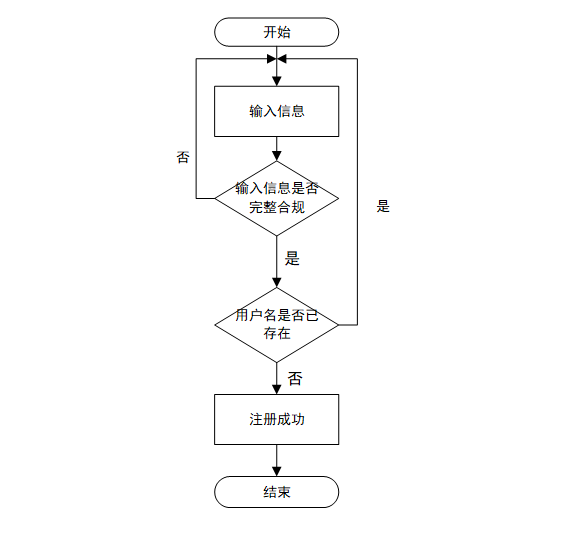 开始

输入信息

否

输入信息是否完整合规

是

是

用户名是否已存在

否

注册成功

结束